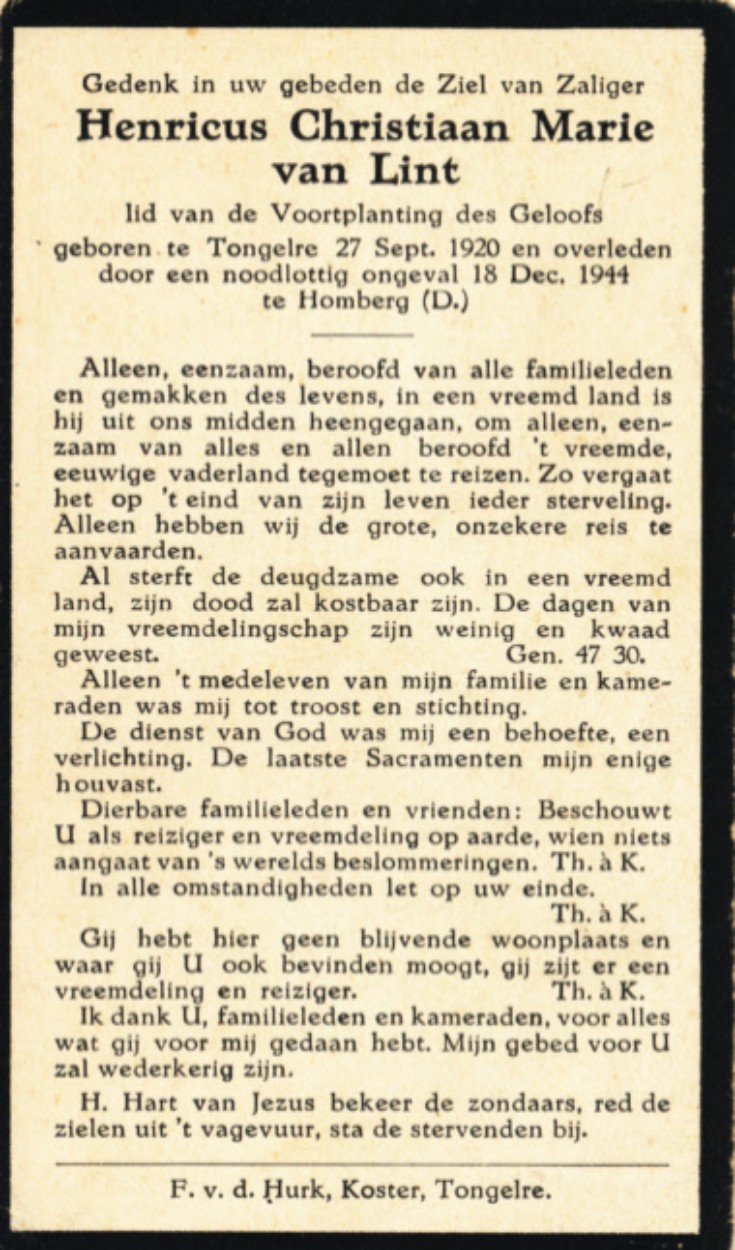 Gedenk in uw gebeden de Ziel van Zaliger
Henricus Christiaan Marie van Lint
lid van de Voortplanting des Geloofs
geboren te Tongelre 27 Sept. 1920 en overleden door een noodlottig ongeval 18 Dec. 1944 te Homberg (D.)

Alleen, eenzaam, beroofd van alle familieleden en gemakken des levens, in een vreemd land is hij uit ons midden heengegaan, om alleen, eenzaam van alles en allen beroofd 't vreemde, eeuwige vaderland tegemoet te reizen. Zo vergaat het op 't eind van zijn leven ieder sterveling. Alleen hebben wij de grote, onzekere reis te aanvaarden.

Al sterft de deugdzame ook in een vreemd land, zijn dood zal kostbaar zijn. De dagen van mijn vreemdelingschap zijn weinig en kwaad geweest. Gen. 47 30.

Alleen 't medeleven van mijn familie en kameraden was mij tot troost en stichting.

De dienst van God was mij een behoefte, een verlichting. De laatste Sacramenten mijn enige houvast.

Dierbare familieleden en vrienden: Beschouwt U als reiziger en vreemdeling op aarde, wien niets aangaat van 's werelds beslommeringen. Th. à K.

In alle omstandigheden let op uw einde. Th. à K.

Gij hebt hier geen blijvende woonplaats en waar gij U ook bevinden moogt, gij zijt er een vreemdeling en reiziger. Th. à K.

Ik dank U, familieleden en kameraden, voor alles wat gij voor mij gedaan hebt. Mijn gebed voor U zal wederkerig zijn.

H. Hart van Jezus bekeer de zondaars, red de zielen uit 't vagevuur, sta de stervenden bij.

F. v. d. Hurk, Koster, Tongelre.